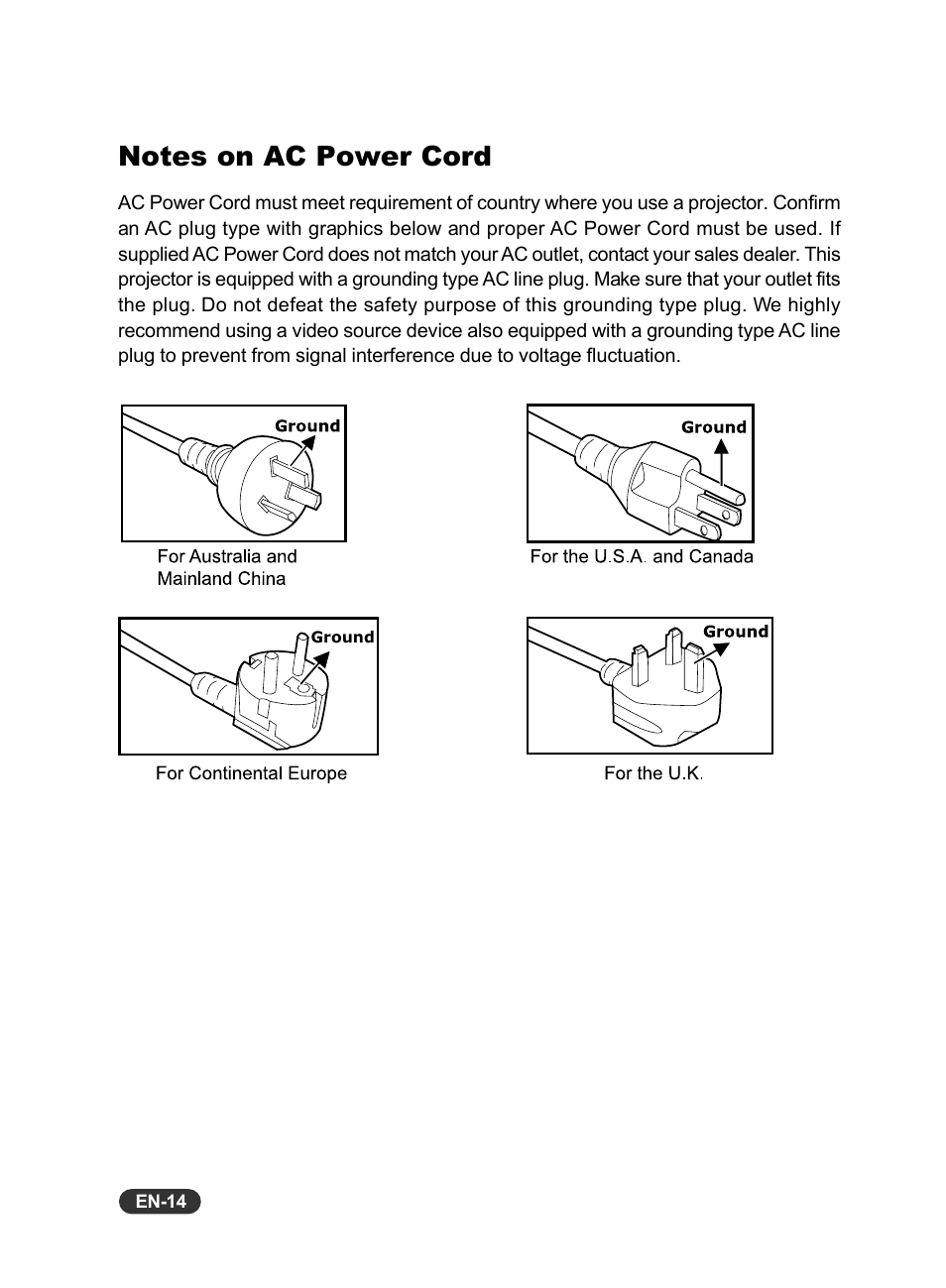 Notes on AC Power Cord

AC Power Cord must meet requirement of country where you use a projector. Confirm an AC plug type with graphics below and proper AC Power Cord must be used. If supplied AC Power Cord does not match your AC outlet, contact your sales dealer. This projector is equipped with a grounding type AC line plug. Make sure that your outlet fits the plug. Do not defeat the safety purpose of this grounding type plug. We highly recommend using a video source device also equipped with a grounding type AC line plug to prevent from signal interference due to voltage fluctuation.

Ground

For Australia and Mainland China

Ground

For the U.S.A. and Canada

Ground

For Continental Europe

Ground

For the U.K.

EN-14